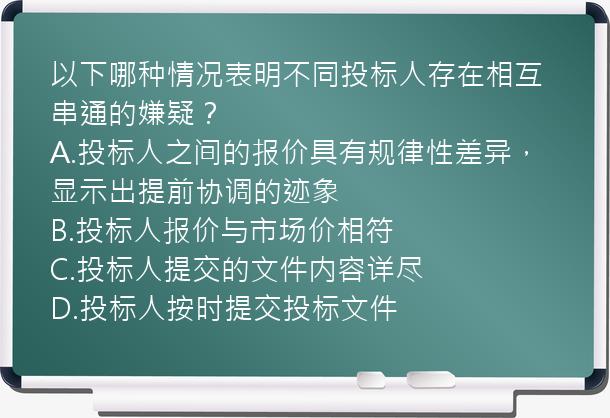 以下哪种情况表明不同投标人存在相互串通的嫌疑？
A.投标人之间的报价具有规律性差异，显示出提前协调的迹象
B.投标人报价与市场价相符
C.投标人提交的文件内容详尽
D.投标人按时提交投标文件